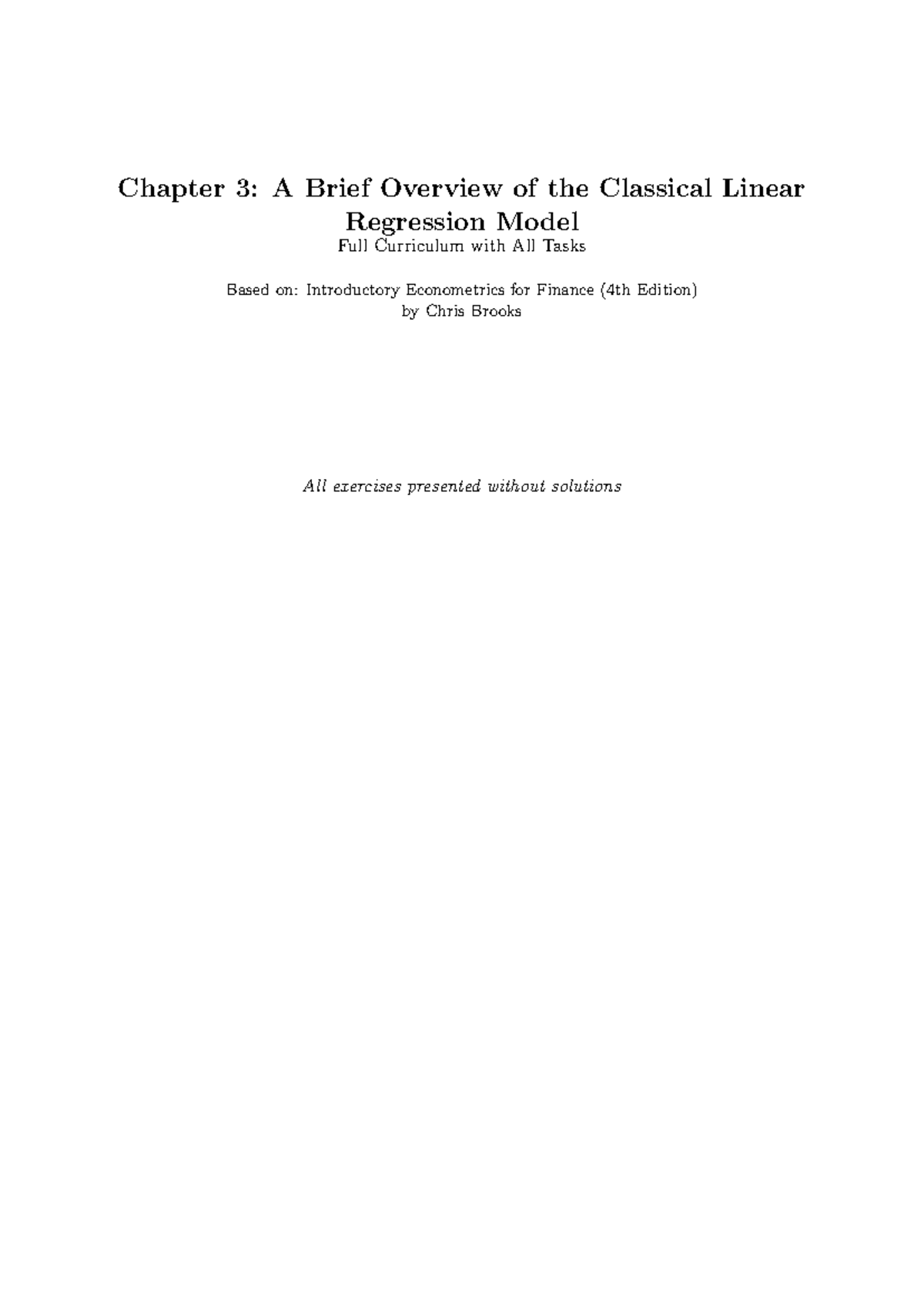 Chapter 3: A Brief Overview of the Classical Linear Regression Model

Full Curriculum with All Tasks

Based on: Introductory Econometrics for Finance (4th Edition)
by Chris Brooks

All exercises presented without solutions